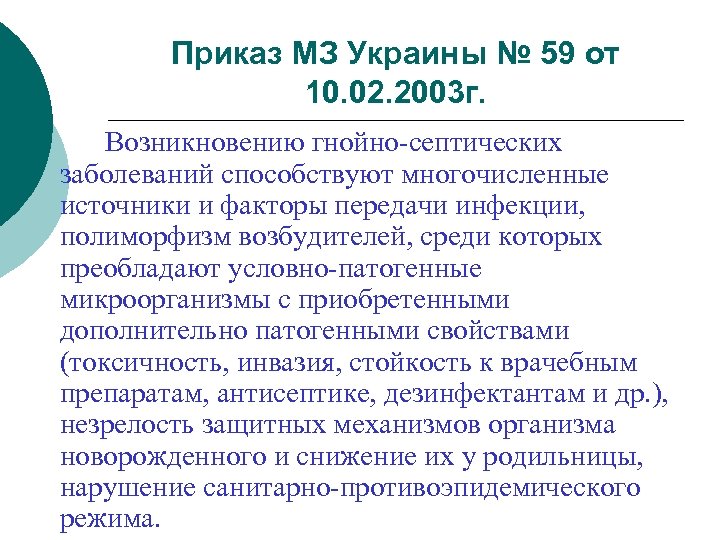 Приказ МЗ Украины № 59 от 10.02.2003г.

Возникновению гнойно-септических заболеваний способствуют многочисленные источники и факторы передачи инфекции, полиморфизм возбудителей, среди которых преобладают условно-патогенные микроорганизмы с приобретенными дополнительно патогенными свойствами (токсичность, инвазия, стойкость к врачебным препаратам, антисептике, дезинфектантам и др.), незрелость защитных механизмов организма новорожденного и снижение их у родильницы, нарушение санитарно-противоэпидемического режима.